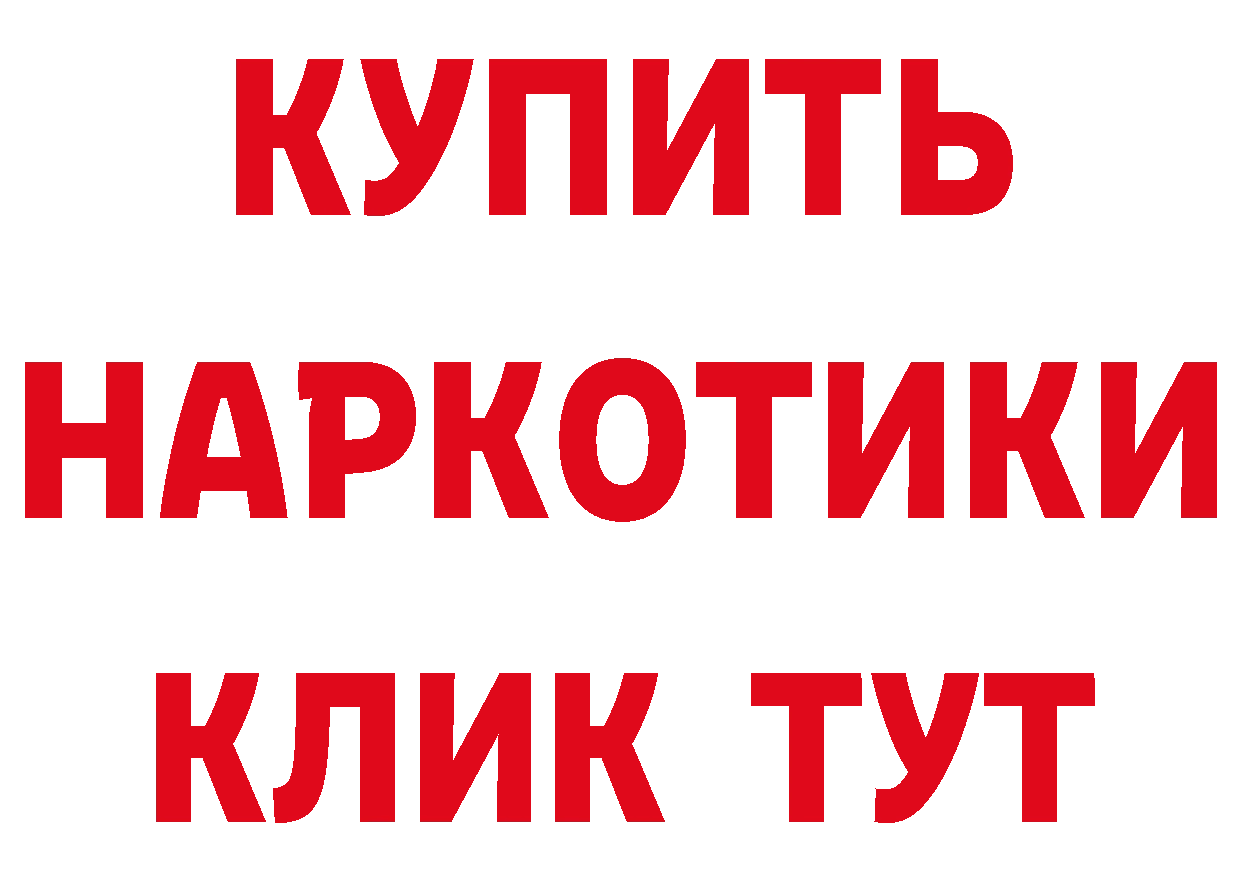 КУПИТЬ НАРКОТИКИ КЛИК ТУТ